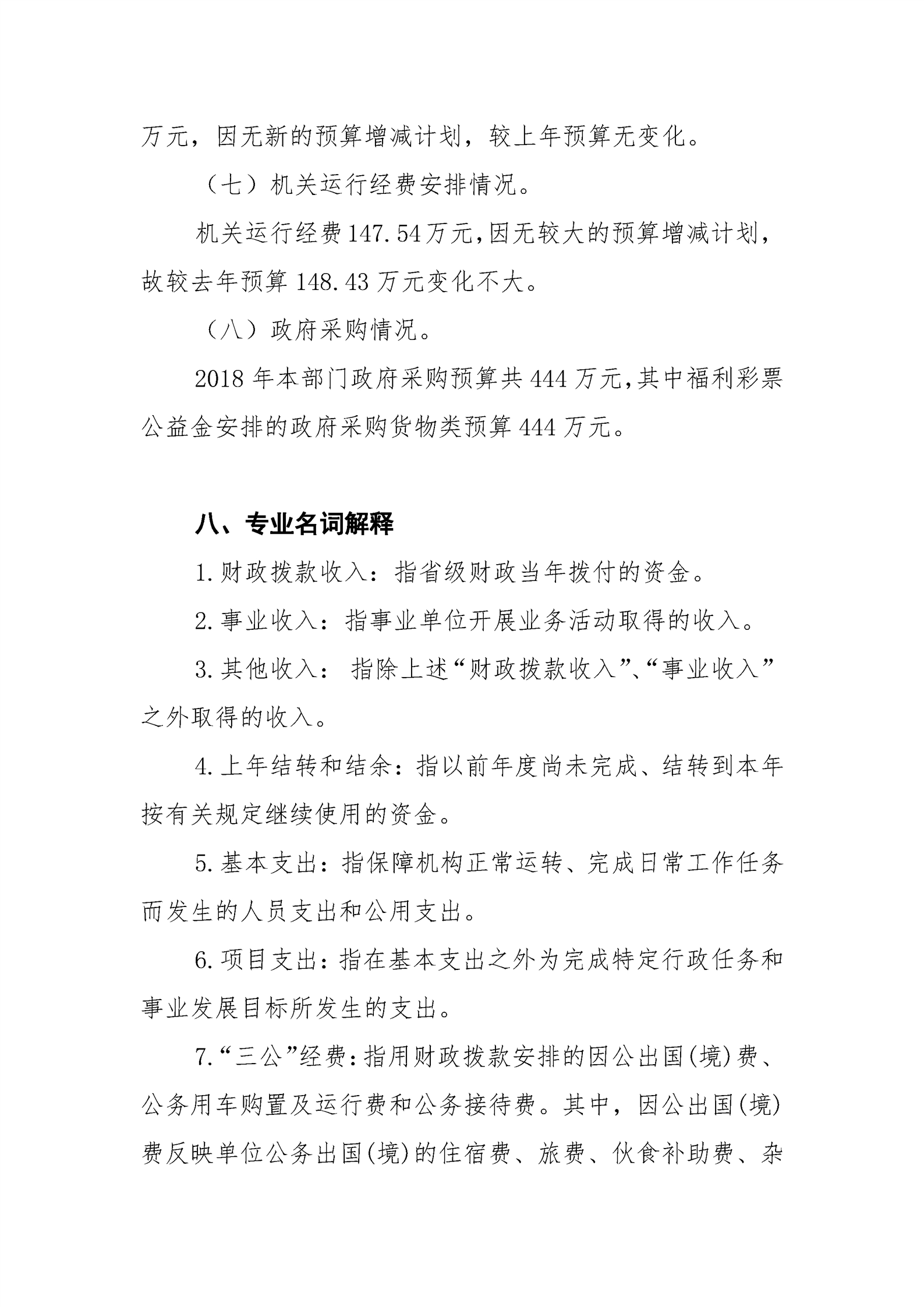 万元，因无新的预算增减计划，较上年预算无变化。

（七）机关运行经费安排情况。

机关运行经费147.54万元，因无较大的预算增减计划，故较去年预算148.43万元变化不大。

（八）政府采购情况。

2018年本部门政府采购预算共444万元，其中福利彩票公益金安排的政府采购货物类预算444万元。

八、专业名词解释

1.财政拨款收入：指省级财政当年拨付的资金。

2.事业收入：指事业单位开展业务活动取得的收入。

3.其他收入： 指除上述“财政拨款收入”、“事业收入”之外取得的收入。

4.上年结转和结余：指以前年度尚未完成、结转到本年按有关规定继续使用的资金。

5.基本支出：指保障机构正常运转、完成日常工作任务而发生的人员支出和公用支出。

6.项目支出：指在基本支出之外为完成特定行政任务和事业发展目标所发生的支出。

7.“三公”经费：指用财政拨款安排的因公出国(境)费、公务用车购置及运行费和公务接待费。其中，因公出国(境)费反映单位公务出国(境)的住宿费、旅费、伙食补助费、杂